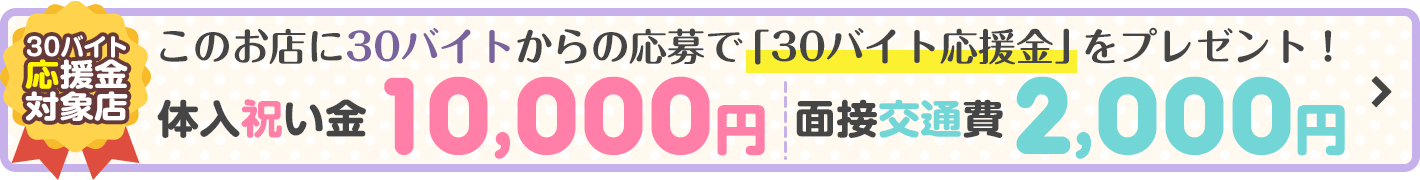 30バイト
応援金
対象店

このお店に30バイトからの応募で「30バイト応援金」をプレゼント！

体入祝い金 10,000円

面接交通費 2,000円